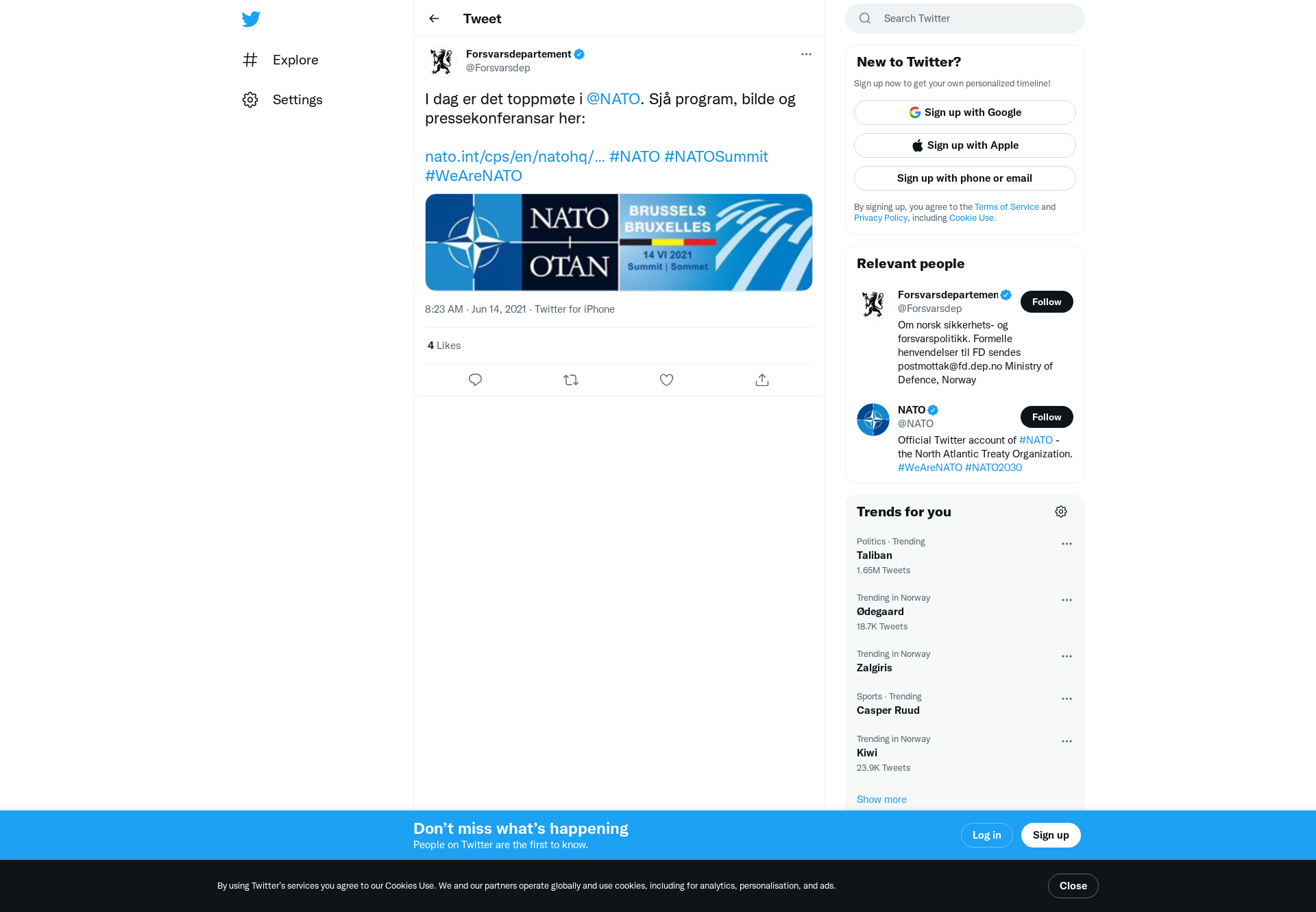 Explore

Settings

Tweet

Forsvarsdepartement
@Forsvarsdep

I dag er det toppmøte i @NATO. Sjå program, bilde og pressekonferansar her:

nato.int/cps/en/natohq/... #NATO #NATOSummit #WeAreNATO

NATO OTAN BRUSSELS BRUXELLES 14 VI 2021 Summit | Sommet

8:23 AM · Jun 14, 2021 · Twitter for iPhone

4 Likes

Search Twitter

New to Twitter?
Sign up now to get your own personalized timeline!
Sign up with Google
Sign up with Apple
Sign up with phone or email
By signing up, you agree to the Terms of Service and Privacy Policy, including Cookie Use.

Relevant people
Forsvarsdepartemen
@Forsvarsdep
Follow
Om norsk sikkerhets- og forsvarspolitikk. Formelle henvendelser til FD sendes postmottak@fd.dep.no Ministry of Defence, Norway

NATO
@NATO
Follow
Official Twitter account of #NATO - the North Atlantic Treaty Organization. #WeAreNATO #NATO2030

Trends for you
Politics · Trending
Taliban
1.65M Tweets
Trending in Norway
Ødegaard
18.7K Tweets
Trending in Norway
Zalgiris
Sports · Trending
Casper Ruud
Trending in Norway
Kiwi
23.9K Tweets
Show more

Don't miss what's happening
People on Twitter are the first to know.
Log in
Sign up

By using Twitter's services you agree to our Cookies Use. We and our partners operate globally and use cookies, including for analytics, personalisation, and ads.
Close